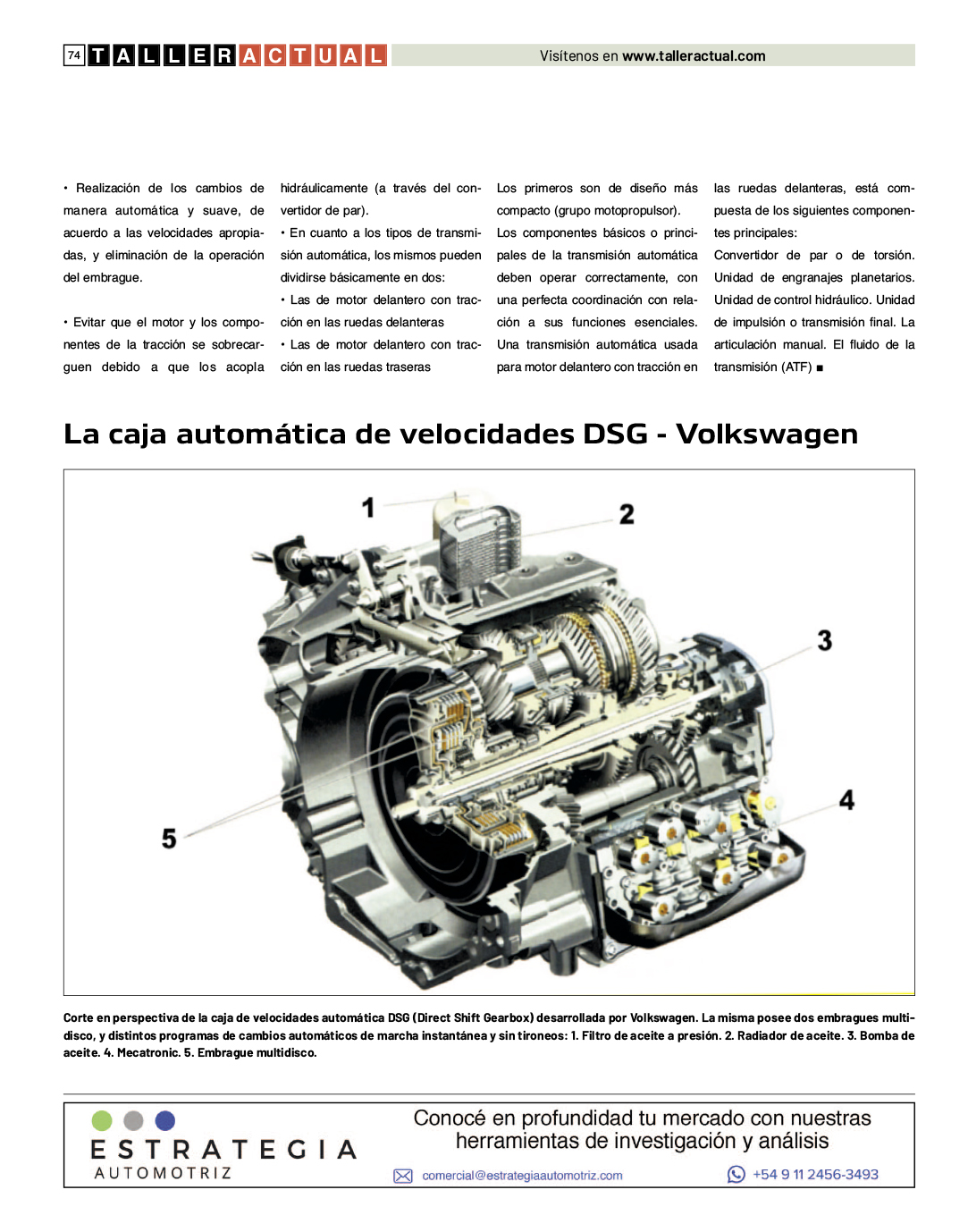 74 TALLERACTUAL

Visítenos en www.talleractual.com

• Realización de los cambios de manera automática y suave, de acuerdo a las velocidades apropiadas, y eliminación de la operación del embrague.

• Evitar que el motor y los componentes de la tracción se sobrecarguen debido a que los acopla hidráulicamente (a través del convertidor de par).

• En cuanto a los tipos de transmisión automática, los mismos pueden dividirse básicamente en dos:

• Las de motor delantero con tracción en las ruedas delanteras

• Las de motor delantero con tracción en las ruedas traseras

Los primeros son de diseño más compacto (grupo motopropulsor).

Los componentes básicos o principales de la transmisión automática deben operar correctamente, con una perfecta coordinación con relación a sus funciones esenciales. Una transmisión automática usada para motor delantero con tracción en las ruedas delanteras, está compuesta de los siguientes componentes principales:

Convertidor de par o de torsión. Unidad de engranajes planetarios. Unidad de control hidráulico. Unidad de impulsión o transmisión final. La articulación manual. El fluido de la transmisión (ATF) ■

La caja automática de velocidades DSG - Volkswagen

1
2
3
4
5

Corte en perspectiva de la caja de velocidades automática DSG (Direct Shift Gearbox) desarrollada por Volkswagen. La misma posee dos embragues multidisco, y distintos programas de cambios automáticos de marcha instantánea y sin tironeos: 1. Filtro de aceite a presión. 2. Radiador de aceite. 3. Bomba de aceite. 4. Mecatronic. 5. Embrague multidisco.

ESTRATEGIA
AUTOMOTRIZ

Conocé en profundidad tu mercado con nuestras herramientas de investigación y análisis

comercial@estrategiaautomotriz.com

+54 9 11 2456-3493